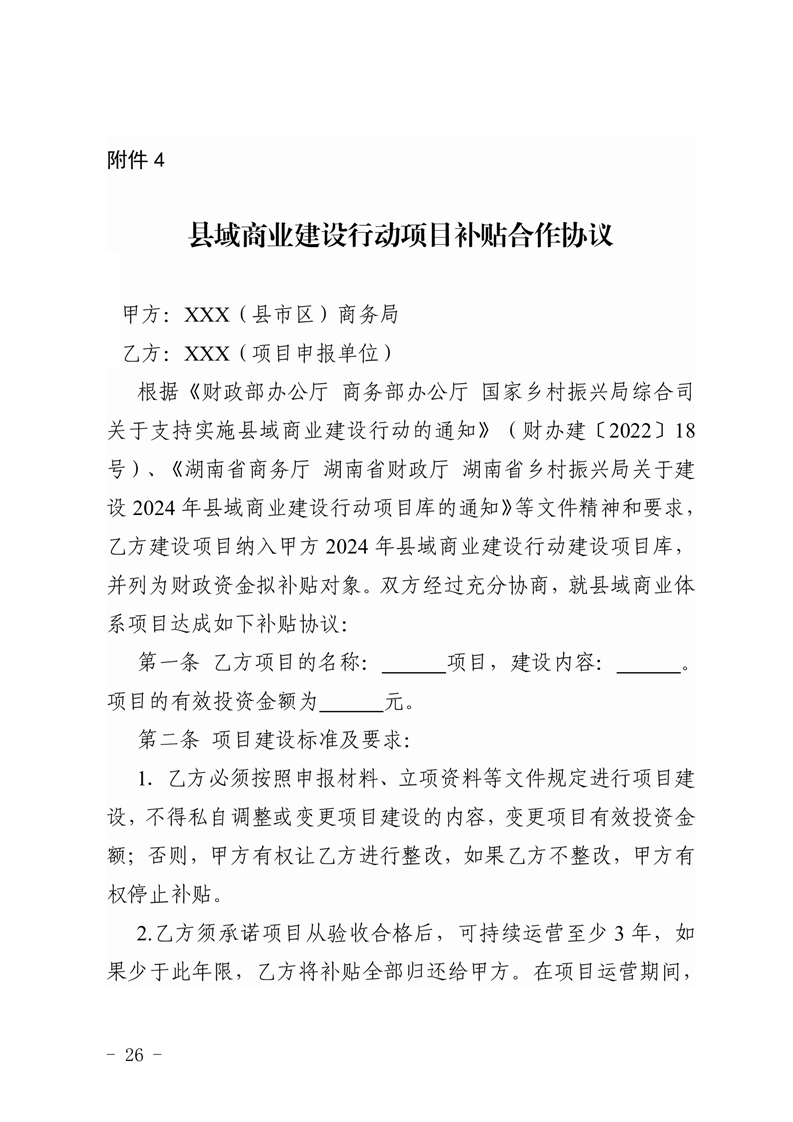 附件 4

县域商业建设行动项目补贴合作协议

甲方：XXX（县市区）商务局

乙方：XXX（项目申报单位）

根据《财政部办公厅 商务部办公厅 国家乡村振兴局综合司关于支持实施县域商业建设行动的通知》（财办建〔2022〕18号）、《湖南省商务厅 湖南省财政厅 湖南省乡村振兴局关于建设 2024 年县域商业建设行动项目库的通知》等文件精神和要求，乙方建设项目纳入甲方 2024 年县域商业建设行动建设项目库，并列为财政资金拟补贴对象。双方经过充分协商，就县域商业体系项目达成如下补贴协议：

第一条 乙方项目的名称：______项目，建设内容：______。项目的有效投资金额为______元。

第二条 项目建设标准及要求：

1. 乙方必须按照申报材料、立项资料等文件规定进行项目建设，不得私自调整或变更项目建设的内容，变更项目有效投资金额；否则，甲方有权让乙方进行整改，如果乙方不整改，甲方有权停止补贴。

2.乙方须承诺项目从验收合格后，可持续运营至少 3 年，如果少于此年限，乙方将补贴全部归还给甲方。在项目运营期间，

- 26 -